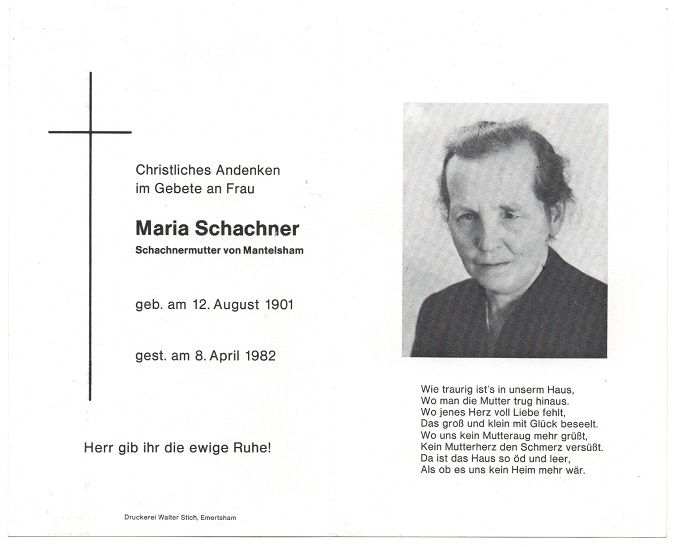 Christliches Andenken
im Gebete an Frau

Maria Schachner
Schachnermutter von Mantelsham

geb. am 12. August 1901

gest. am 8. April 1982

Herr gib ihr die ewige Ruhe!

Druckerei Walter Stich, Emertsham

Wie traurig ist's in unserm Haus,
Wo man die Mutter trug hinaus.
Wo jenes Herz voll Liebe fehlt,
Das groß und klein mit Glück beseelt.
Wo uns kein Mutteraug mehr grüßt,
Kein Mutterherz den Schmerz versüßt.
Da ist das Haus so öd und leer,
Als ob es uns kein Heim mehr wär.